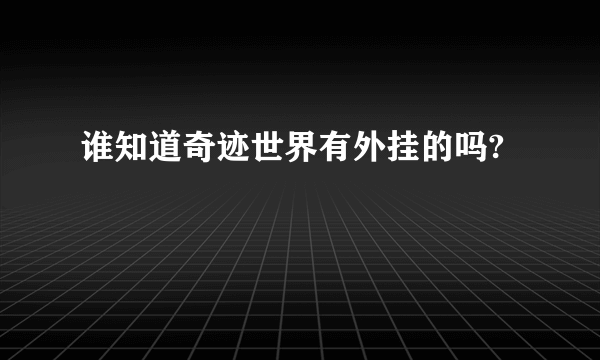 谁知道奇迹世界有外挂的吗?